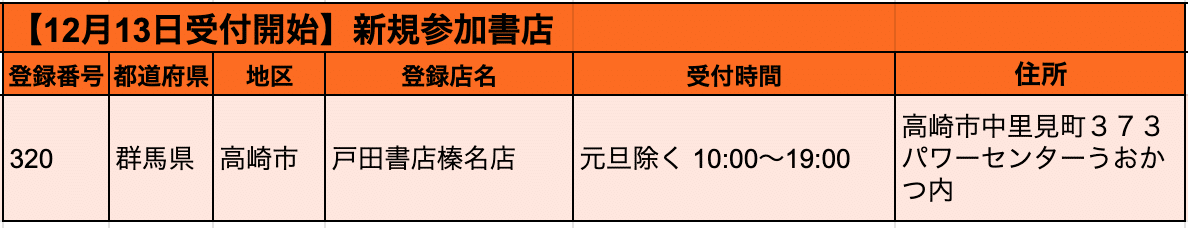 【12月13日受付開始】新規参加書店

| 登録番号 | 都道府県 | 地区 | 登録店名 | 受付時間 | 住所 |
|---|---|---|---|---|---|
| 320 | 群馬県 | 高崎市 | 戸田書店榛名店 | 元旦除く 10:00〜19:00 | 高崎市中里見町３７３ パワーセンターうおかつ内 |